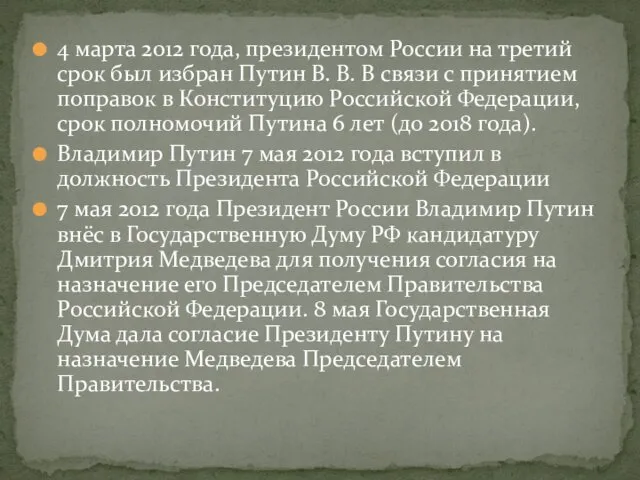 4 марта 2012 года, президентом России на третий срок был избран Путин В. В. В связи с принятием поправок в Конституцию Российской Федерации, срок полномочий Путина 6 лет (до 2018 года).

Владимир Путин 7 мая 2012 года вступил в должность Президента Российской Федерации

7 мая 2012 года Президент России Владимир Путин внёс в Государственную Думу РФ кандидатуру Дмитрия Медведева для получения согласия на назначение его Председателем Правительства Российской Федерации. 8 мая Государственная Дума дала согласие Президенту Путину на назначение Медведева Председателем Правительства.